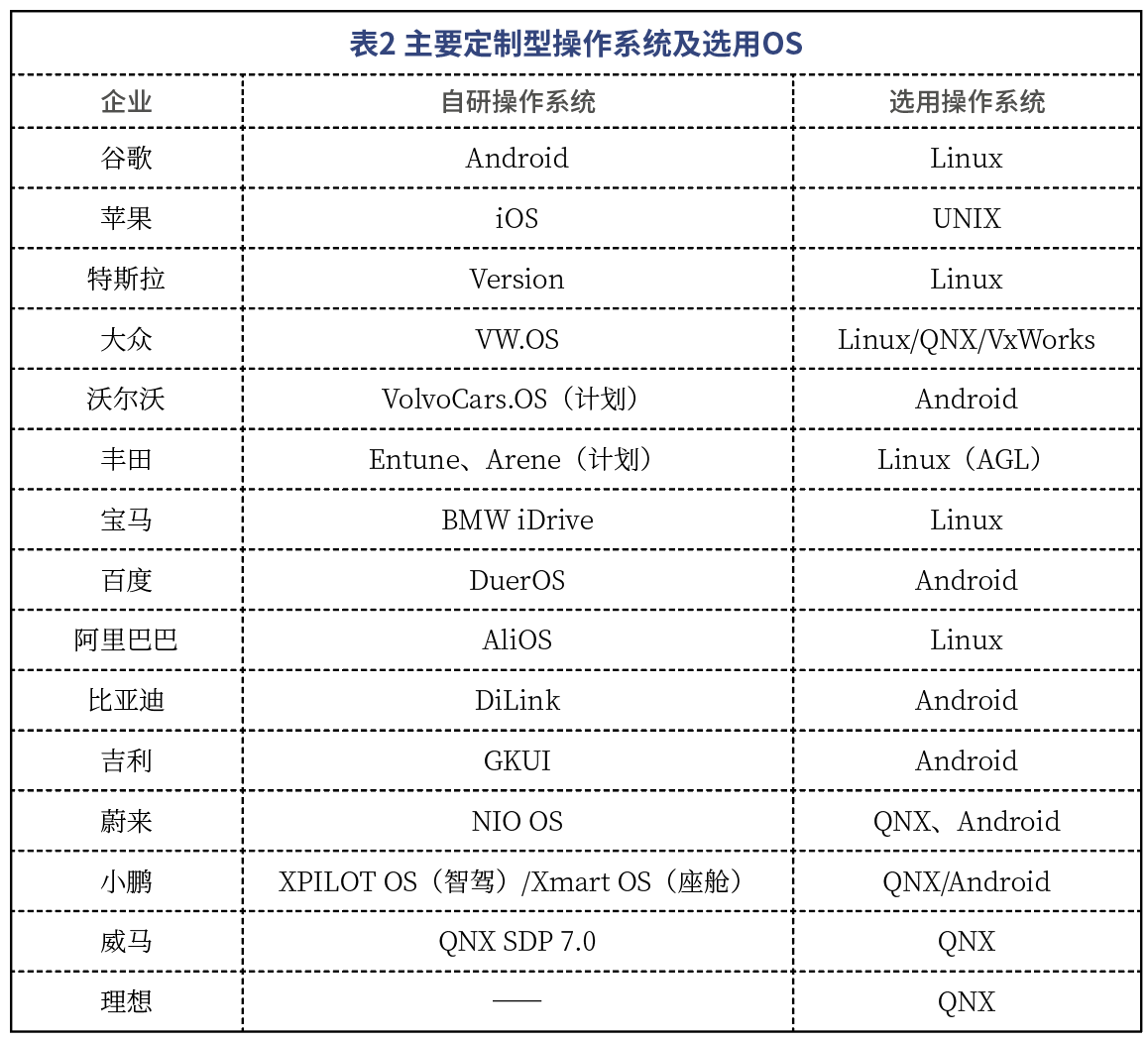 表2 主要定制型操作系统及选用OS

| 企业 | 自研操作系统 | 选用操作系统 |
|---|---|---|
| 谷歌 | Android | Linux |
| 苹果 | iOS | UNIX |
| 特斯拉 | Version | Linux |
| 大众 | VW.OS | Linux/QNX/VxWorks |
| 沃尔沃 | VolvoCars.OS（计划） | Android |
| 丰田 | Entune、Arene（计划） | Linux（AGL） |
| 宝马 | BMW iDrive | Linux |
| 百度 | DuerOS | Android |
| 阿里巴巴 | AliOS | Linux |
| 比亚迪 | DiLink | Android |
| 吉利 | GKUI | Android |
| 蔚来 | NIO OS | QNX、Android |
| 小鹏 | XPILOT OS（智驾）/Xmart OS（座舱） | QNX/Android |
| 威马 | QNX SDP 7.0 | QNX |
| 理想 | —— | QNX |